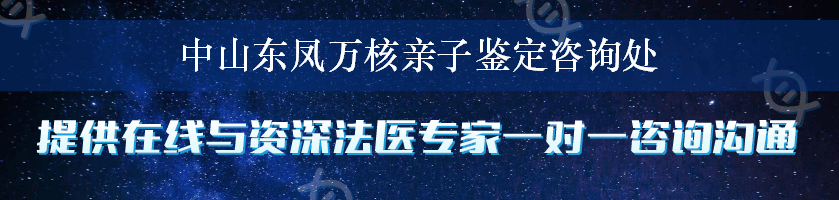 中山东凤万核亲子鉴定咨询处

提供在线与资深法医专家一对一咨询沟通